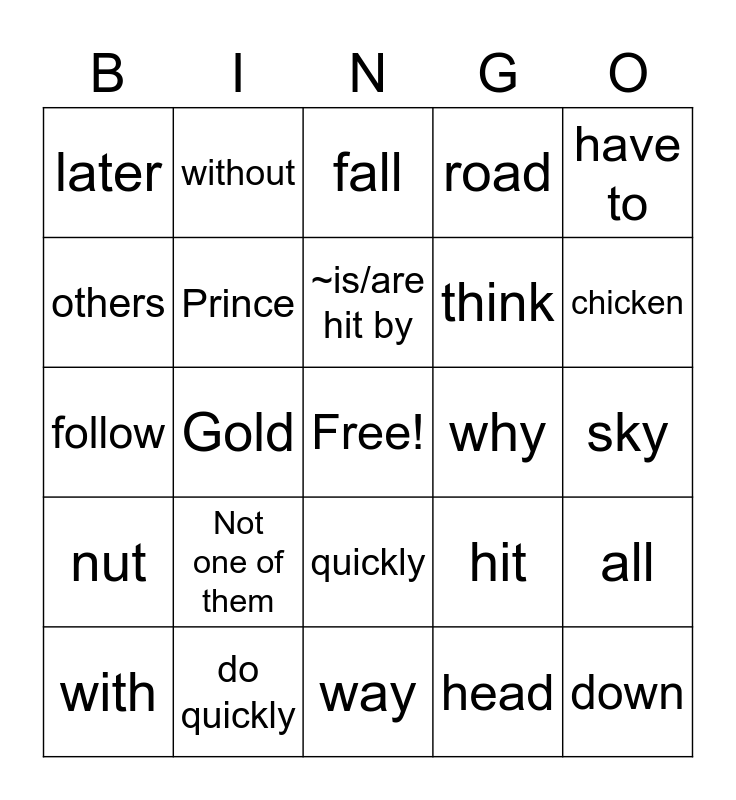 | B | I | N | G | O |
|---|---|---|---|---|
| later | without | fall | road | have to |
| others | Prince | ~is/are hit by | think | chicken |
| follow | Gold | Free! | why | sky |
| nut | Not one of them | quickly | hit | all |
| with | do quickly | way | head | down |